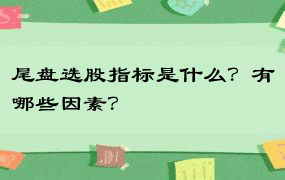 尾盘选股指标是什么？有哪些因素？